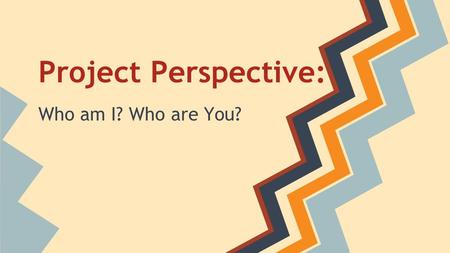 Project Perspective:

Who am I? Who are You?